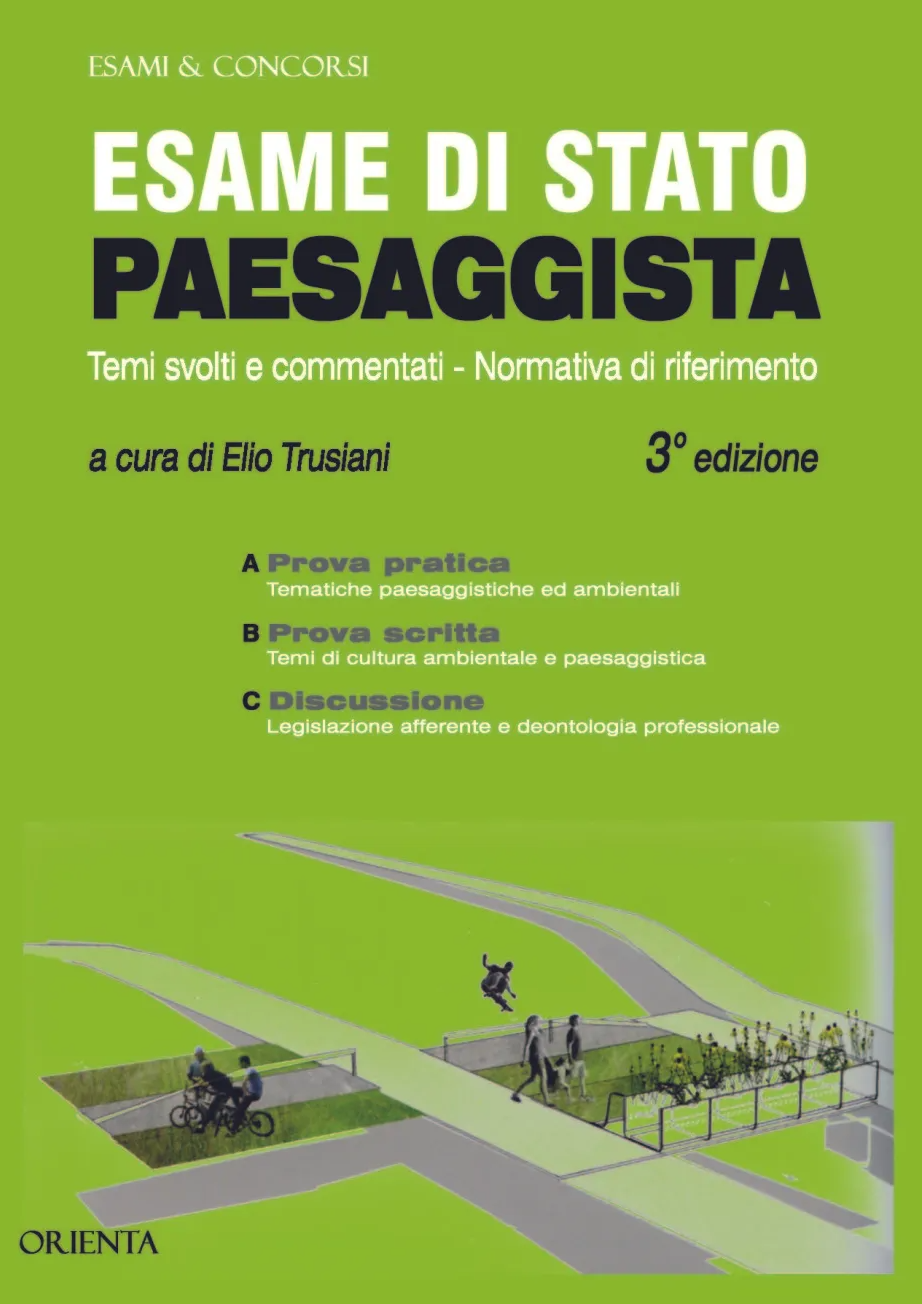 ESAMI & CONCORSI

ESAME DI STATO
PAESAGGISTA

Temi svolti e commentati - Normativa di riferimento

a cura di Elio Trusiani

3° edizione

A Prova pratica
Tematiche paesaggistiche ed ambientali

B Prova scritta
Temi di cultura ambientale e paesaggistica

C Discussione
Legislazione afferente e deontologia professionale

ORIENTA